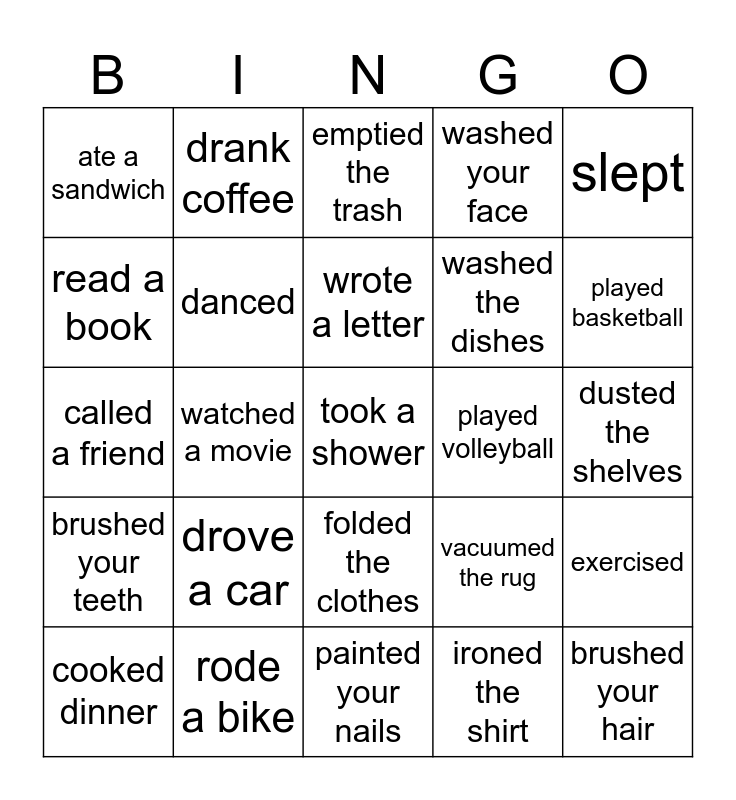 | B | I | N | G | O |
|---|---|---|---|---|
| ate a sandwich | drank coffee | emptied the trash | washed your face | slept |
| read a book | danced | wrote a letter | washed the dishes | played basketball |
| called a friend | watched a movie | took a shower | played volleyball | dusted the shelves |
| brushed your teeth | drove a car | folded the clothes | vacuumed the rug | exercised |
| cooked dinner | rode a bike | painted your nails | ironed the shirt | brushed your hair |